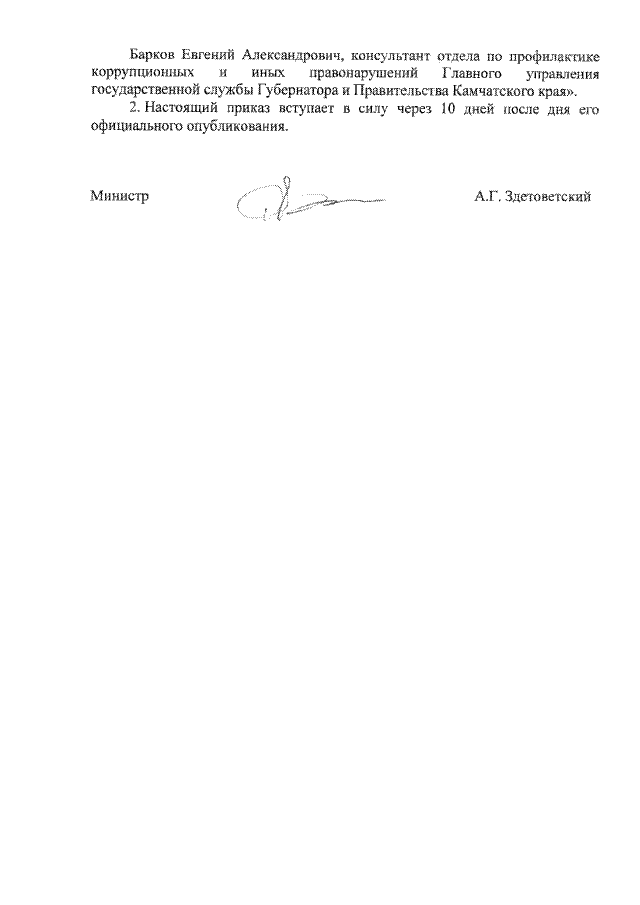 Барков Евгений Александрович, консультант отдела по профилактике коррупционных и иных правонарушений Главного управления государственной службы Губернатора и Правительства Камчатского края».

2. Настоящий приказ вступает в силу через 10 дней после дня его официального опубликования.

Министр

А.Г. Здетоветский